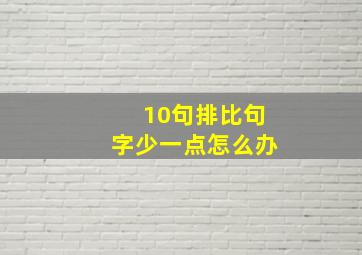 10句排比句
字少一点怎么办